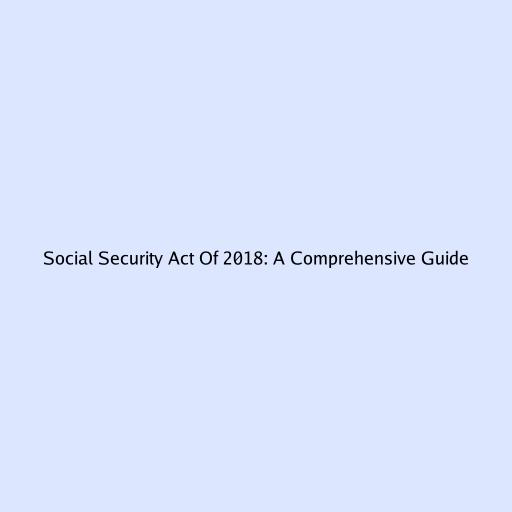 Social Security Act Of 2018: A Comprehensive Guide